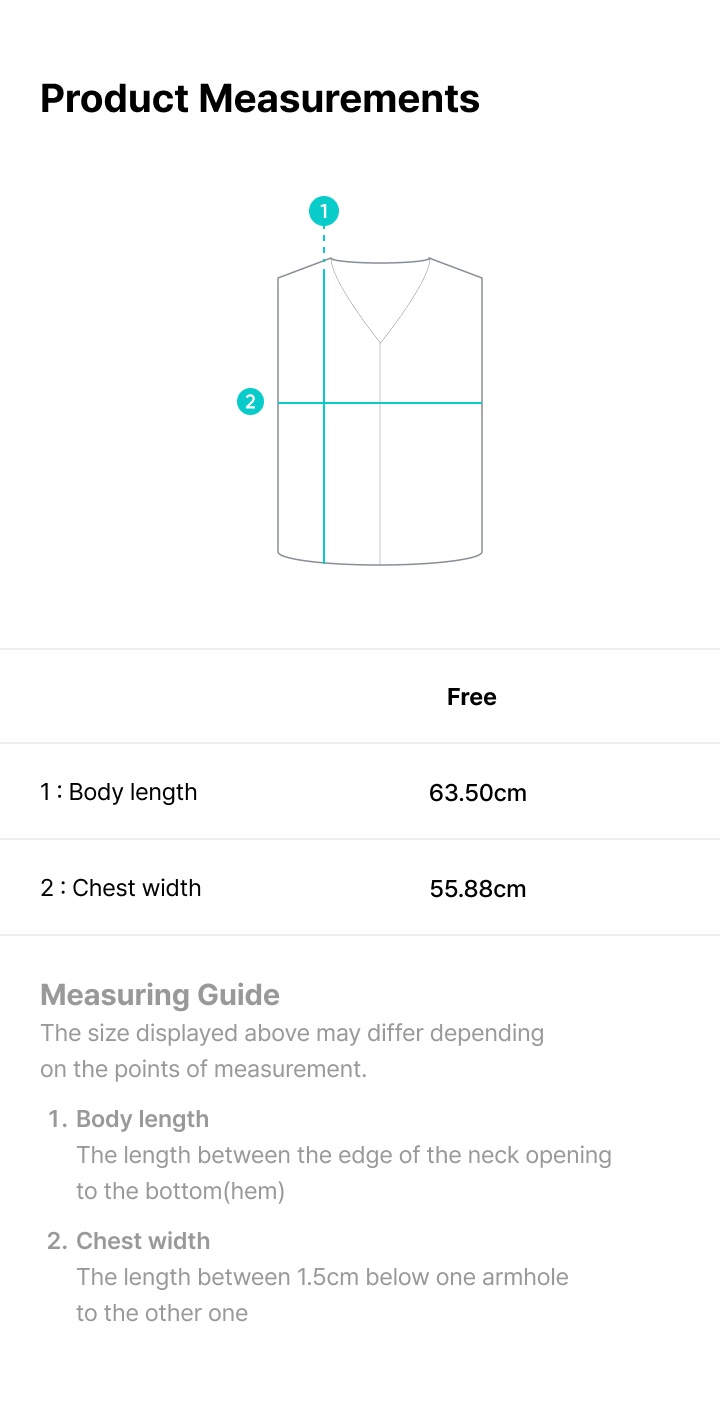 Product Measurements

1

2

| | Free |
|---|---|
| 1 : Body length | 63.50cm |
| 2 : Chest width | 55.88cm |

Measuring Guide
The size displayed above may differ depending on the points of measurement.

1. Body length
The length between the edge of the neck opening to the bottom(hem)

2. Chest width
The length between 1.5cm below one armhole to the other one